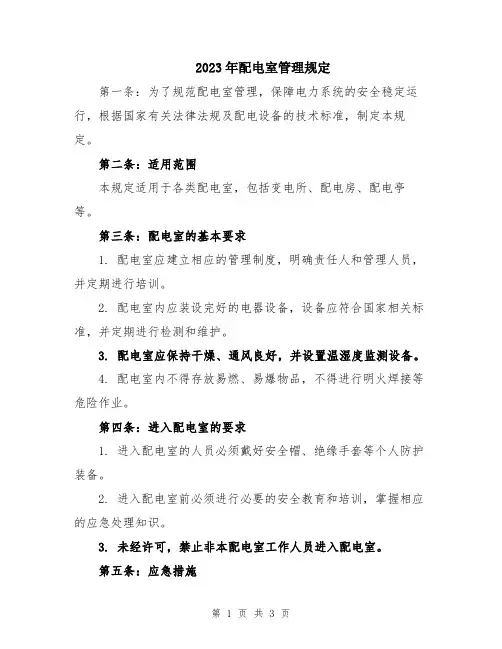 2023年配电室管理规定

第一条：为了规范配电室管理，保障电力系统的安全稳定运行，根据国家有关法律法规及配电设备的技术标准，制定本规定。

第二条：适用范围

本规定适用于各类配电室，包括变电所、配电房、配电亭等。

第三条：配电室的基本要求

1. 配电室应建立相应的管理制度，明确责任人和管理人员，并定期进行培训。

2. 配电室内应装设完好的电器设备，设备应符合国家相关标准，并定期进行检测和维护。

3. 配电室应保持干燥、通风良好，并设置温湿度监测设备。

4. 配电室内不得存放易燃、易爆物品，不得进行明火焊接等危险作业。

第四条：进入配电室的要求

1. 进入配电室的人员必须戴好安全帽、绝缘手套等个人防护装备。

2. 进入配电室前必须进行必要的安全教育和培训，掌握相应的应急处理知识。

3. 未经许可，禁止非本配电室工作人员进入配电室。

第五条：应急措施

第 1 页 共 3 页